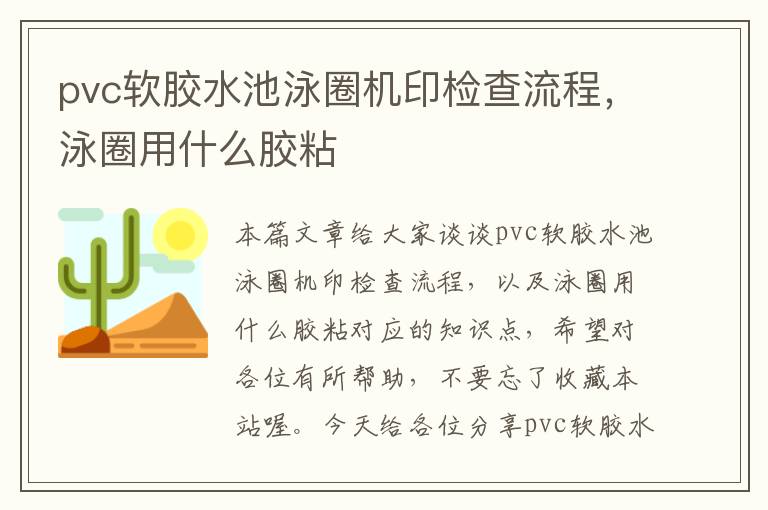 pvc软胶水池泳圈机印检查流程，泳圈用什么胶粘

本篇文章给大家谈谈pvc软胶水池泳圈机印检查流程，以及泳圈用什么胶粘对应的知识点，希望对各位有所帮助，不要忘了收藏本站喔。今天给各位分享pvc软胶水